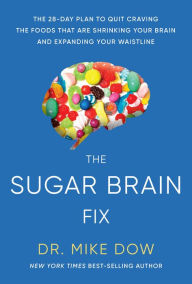 THE 28-DAY PLAN TO QUIT CRAVING THE FOODS THAT ARE SHRINKING YOUR BRAIN AND EXPANDING YOUR WAISTLINE

THE SUGAR BRAIN FIX

DR. MIKE DOW

NEW YORK TIMES BEST-SELLING AUTHOR